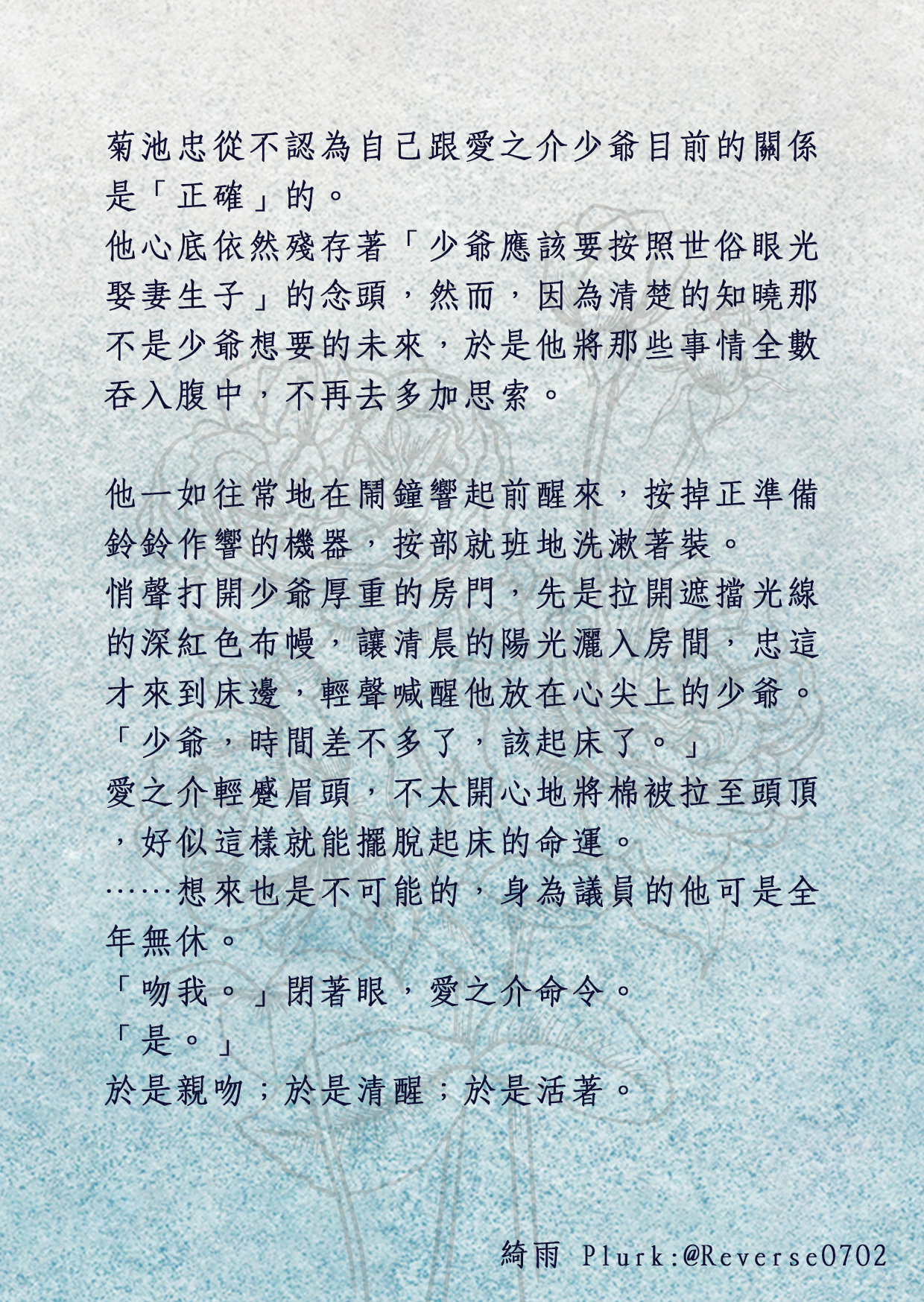 菊池忠從不認為自己跟愛之介少爺目前的關係是「正確」的。
他心底依然殘存著「少爺應該要按照世俗眼光娶妻生子」的念頭，然而，因為清楚的知曉那不是少爺想要的未來，於是他將那些事情全數吞入腹中，不再去多加思索。

他一如往常地在鬧鐘響起前醒來，按掉正準備鈴鈴作響的機器，按部就班地洗漱著裝。
悄聲打開少爺厚重的房門，先是拉開遮擋光線的深紅色布幔，讓清晨的陽光灑入房間，忠這才來到床邊，輕聲喊醒他放在心尖上的少爺。
「少爺，時間差不多了，該起床了。」
愛之介輕蹙眉頭，不太開心地將棉被拉至頭頂，好似這樣就能擺脫起床的命運。
……想來也是不可能的，身為議員的他可是全年無休。
「吻我。」閉著眼，愛之介命令。
「是。」
於是親吻；於是清醒；於是活著。

綺雨 Plurk:@Reverse0702